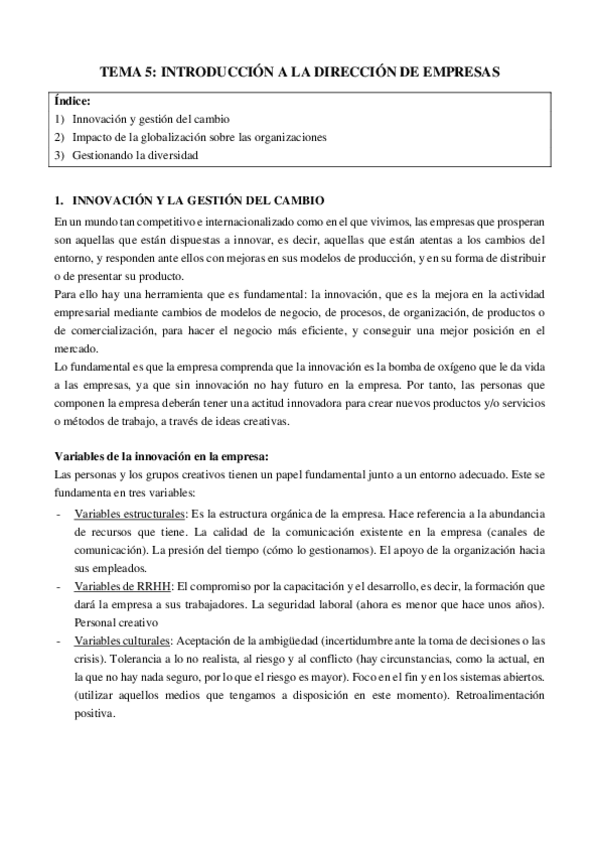 TEMA 5: INTRODUCCIÓN A LA DIRECCIÓN DE EMPRESAS

Índice:
1) Innovación y gestión del cambio
2) Impacto de la globalización sobre las organizaciones
3) Gestionando la diversidad

1. INNOVACIÓN Y LA GESTIÓN DEL CAMBIO

En un mundo tan competitivo e internacionalizado como en el que vivimos, las empresas que prosperan son aquellas que están dispuestas a innovar, es decir, aquellas que están atentas a los cambios del entorno, y responden ante ellos con mejoras en sus modelos de producción, y en su forma de distribuir o de presentar su producto.
Para ello hay una herramienta que es fundamental: la innovación, que es la mejora en la actividad empresarial mediante cambios de modelos de negocio, de procesos, de organización, de productos o de comercialización, para hacer el negocio más eficiente, y conseguir una mejor posición en el mercado.
Lo fundamental es que la empresa comprenda que la innovación es la bomba de oxígeno que le da vida a las empresas, ya que sin innovación no hay futuro en la empresa. Por tanto, las personas que componen la empresa deberán tener una actitud innovadora para crear nuevos productos y/o servicios o métodos de trabajo, a través de ideas creativas.

Variables de la innovación en la empresa:
Las personas y los grupos creativos tienen un papel fundamental junto a un entorno adecuado. Este se fundamenta en tres variables:
- Variables estructurales: Es la estructura orgánica de la empresa. Hace referencia a la abundancia de recursos que tiene. La calidad de la comunicación existente en la empresa (canales de comunicación). La presión del tiempo (cómo lo gestionamos). El apoyo de la organización hacia sus empleados.
- Variables de RRHH: El compromiso por la capacitación y el desarrollo, es decir, la formación que dará la empresa a sus trabajadores. La seguridad laboral (ahora es menor que hace unos años). Personal creativo
- Variables culturales: Aceptación de la ambigüedad (incertidumbre ante la toma de decisiones o las crisis). Tolerancia a lo no realista, al riesgo y al conflicto (hay circunstancias, como la actual, en la que no hay nada seguro, por lo que el riesgo es mayor). Foco en el fin y en los sistemas abiertos. (utilizar aquellos medios que tengamos a disposición en este momento). Retroalimentación positiva.